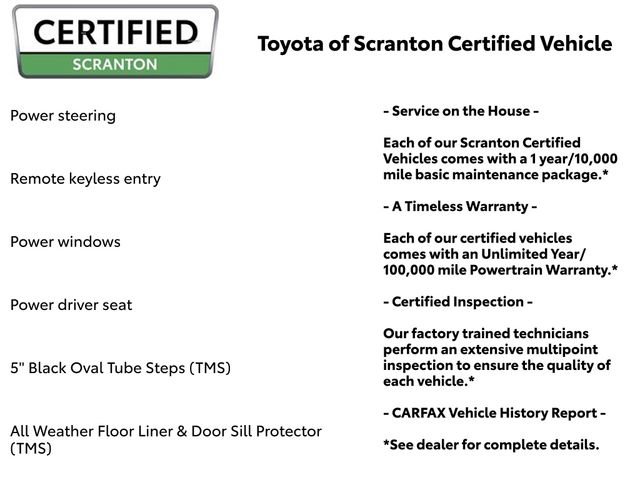 CERTIFIED
SCRANTON

Toyota of Scranton Certified Vehicle

Power steering

Remote keyless entry

Power windows

Power driver seat

5" Black Oval Tube Steps (TMS)

All Weather Floor Liner & Door Sill Protector (TMS)

- Service on the House -

Each of our Scranton Certified Vehicles comes with a 1 year/10,000 mile basic maintenance package.*

- A Timeless Warranty -

Each of our certified vehicles comes with an Unlimited Year/ 100,000 mile Powertrain Warranty.*

- Certified Inspection -

Our factory trained technicians perform an extensive multipoint inspection to ensure the quality of each vehicle.*

- CARFAX Vehicle History Report -

*See dealer for complete details.